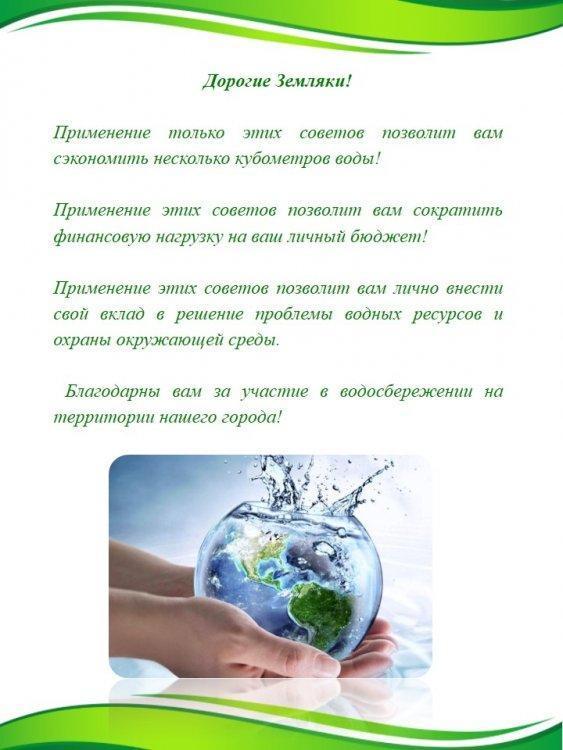 Дорогие Земляки!

Применение только этих советов позволит вам сэкономить несколько кубометров воды!

Применение этих советов позволит вам сократить финансовую нагрузку на ваш личный бюджет!

Применение этих советов позволит вам лично внести свой вклад в решение проблемы водных ресурсов и охраны окружающей среды.

Благодарны вам за участие в водосбережении на территории нашего города!